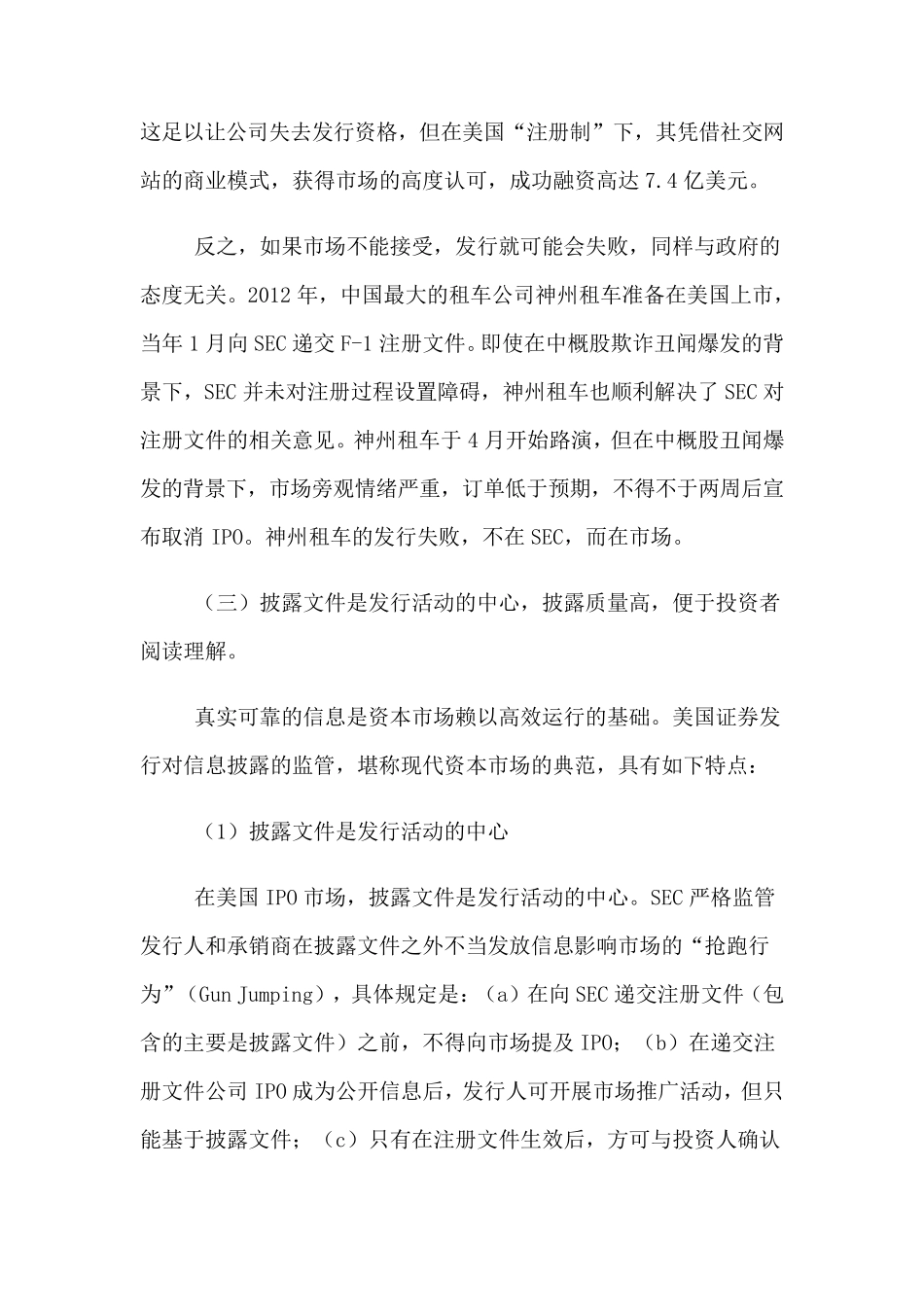 这足以让公司失去发行资格，但在美国“注册制”下，其凭借社交网站的商业模式，获得市场的高度认可，成功融资高达 7.4 亿美元。

反之，如果市场不能接受，发行就可能会失败，同样与政府的态度无关。2012 年，中国最大的租车公司神州租车准备在美国上市，当年 1 月向 SEC 递交 F-1 注册文件。即使在中概股欺诈丑闻爆发的背景下，SEC 并未对注册过程设置障碍，神州租车也顺利解决了 SEC 对注册文件的相关意见。神州租车于 4 月开始路演，但在中概股丑闻爆发的背景下，市场旁观情绪严重，订单低于预期，不得不于两周后宣布取消 IPO。神州租车的发行失败，不在 SEC，而在市场。

（三）披露文件是发行活动的中心，披露质量高，便于投资者阅读理解。

真实可靠的信息是资本市场赖以高效运行的基础。美国证券发行对信息披露的监管，堪称现代资本市场的典范，具有如下特点：

（1）披露文件是发行活动的中心

在美国 IPO 市场，披露文件是发行活动的中心。SEC 严格监管发行人和承销商在披露文件之外不当发放信息影响市场的“抢跑行为”（Gun Jumping），具体规定是：（a）在向 SEC 递交注册文件（包含的主要是披露文件）之前，不得向市场提及 IPO；（b）在递交注册文件公司 IPO 成为公开信息后，发行人可开展市场推广活动，但只能基于披露文件；（c）只有在注册文件生效后，方可与投资人确认